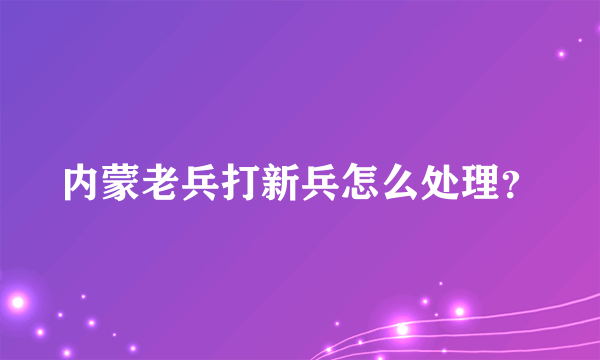 内蒙老兵打新兵怎么处理?